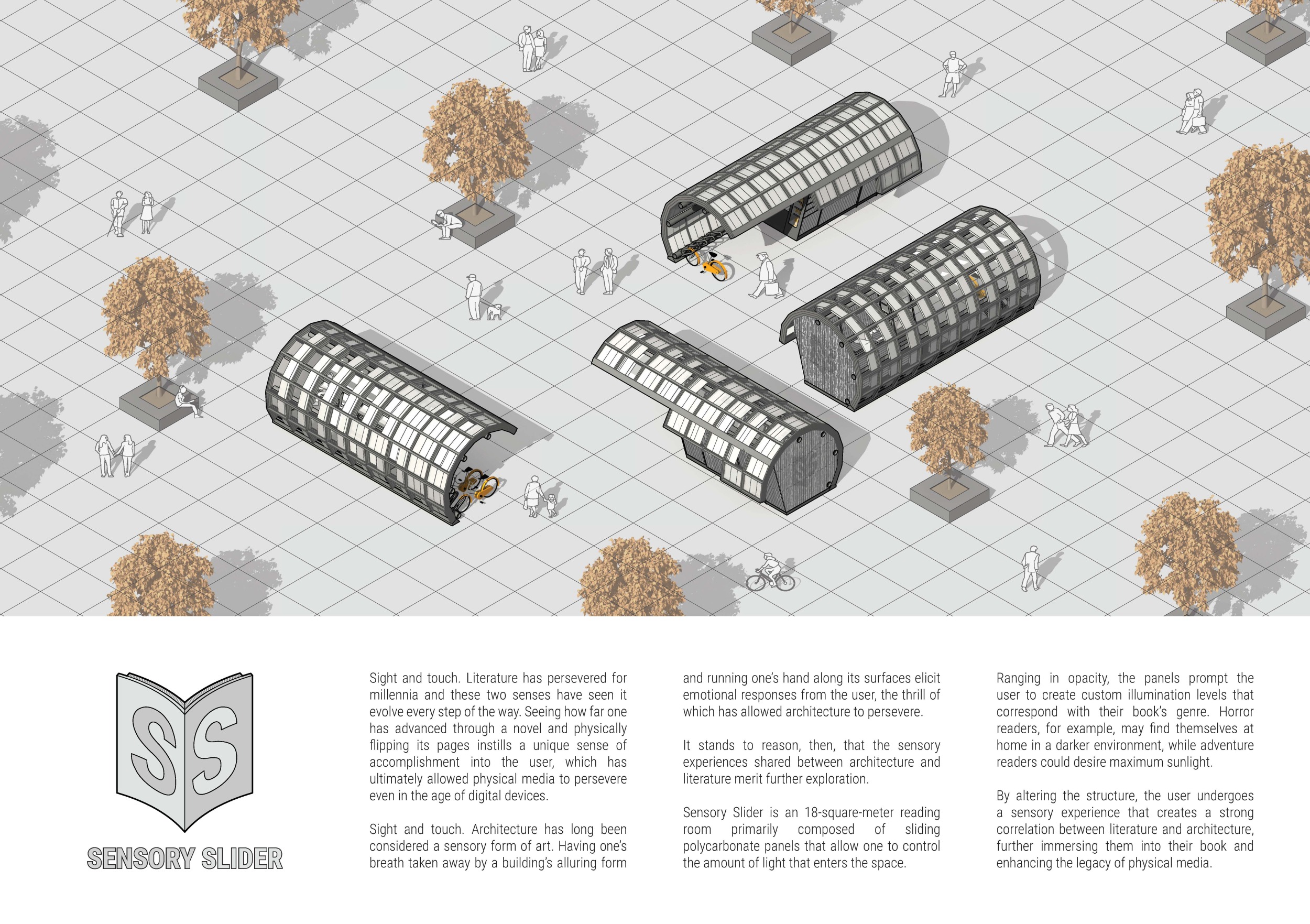 SS

SENSORY SLIDER

Sight and touch. Literature has persevered for millennia and these two senses have seen it evolve every step of the way. Seeing how far one has advanced through a novel and physically flipping its pages instills a unique sense of accomplishment into the user, which has ultimately allowed physical media to persevere even in the age of digital devices.

Sight and touch. Architecture has long been considered a sensory form of art. Having one's breath taken away by a building's alluring form and running one's hand along its surfaces elicit emotional responses from the user, the thrill of which has allowed architecture to persevere.

It stands to reason, then, that the sensory experiences shared between architecture and literature merit further exploration.

Sensory Slider is an 18-square-meter reading room primarily composed of sliding polycarbonate panels that allow one to control the amount of light that enters the space.

Ranging in opacity, the panels prompt the user to create custom illumination levels that correspond with their book's genre. Horror readers, for example, may find themselves at home in a darker environment, while adventure readers could desire maximum sunlight.

By altering the structure, the user undergoes a sensory experience that creates a strong correlation between literature and architecture, further immersing them into their book and enhancing the legacy of physical media.